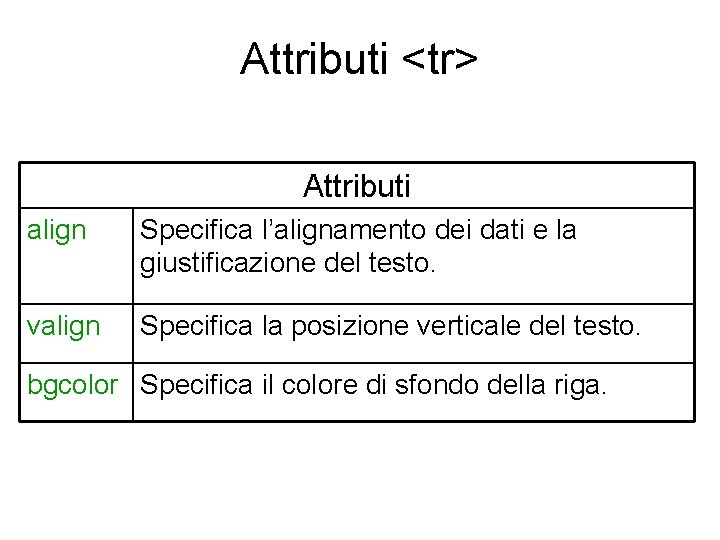 Attributi <tr>

| Attributi | |
|---|---|
| align | Specifica l'alignamento dei dati e la giustificazione del testo. |
| valign | Specifica la posizione verticale del testo. |
| bgcolor | Specifica il colore di sfondo della riga. |